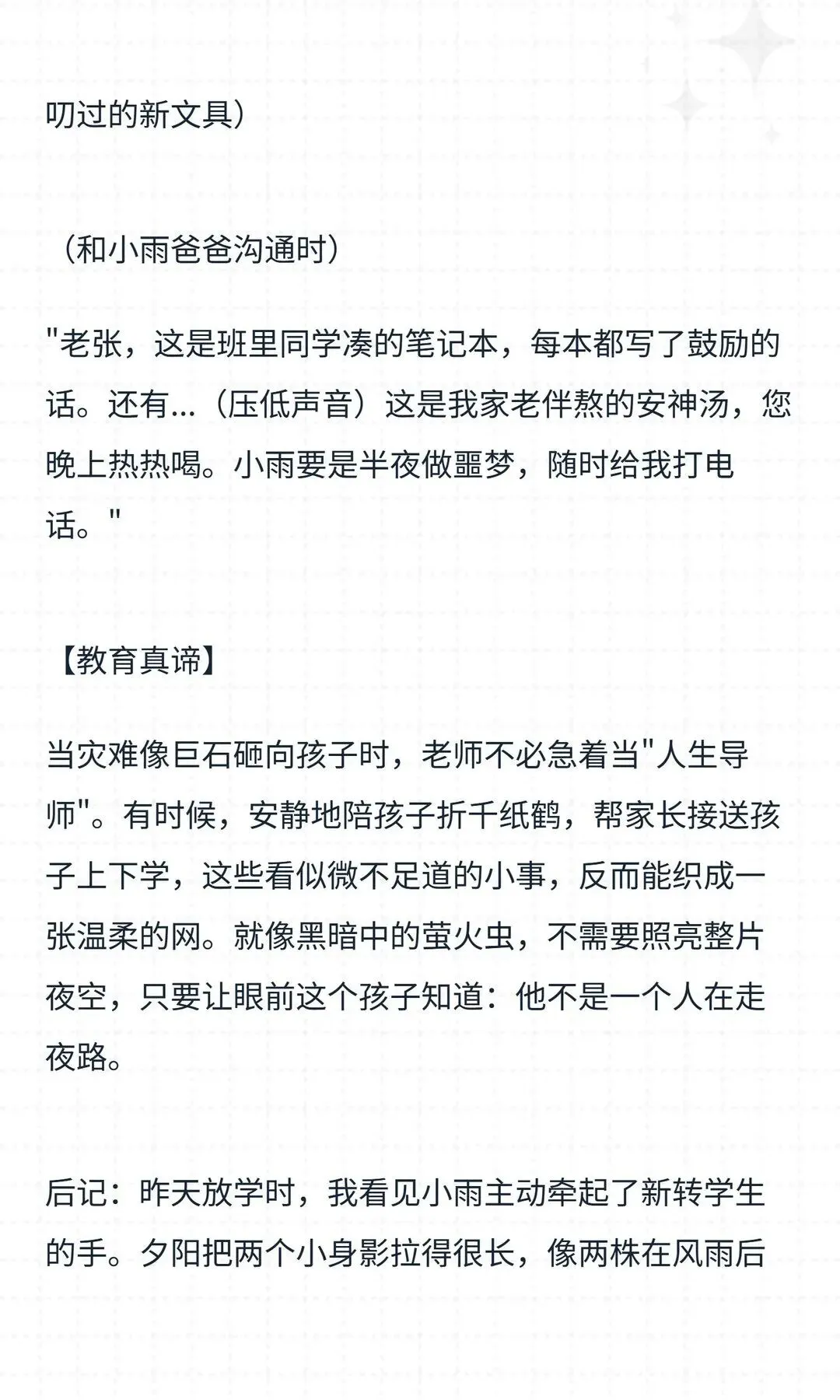 叨过的新文具）

（和小雨爸爸沟通时）

"老张，这是班里同学凑的笔记本，每本都写了鼓励的话。还有...（压低声音）这是我家老伴熬的安神汤，您晚上热热喝。小雨要是半夜做噩梦，随时给我打电话。"

【教育真谛】

当灾难像巨石砸向孩子时，老师不必急着当"人生导师"。有时候，安静地陪孩子折千纸鹤，帮家长接送孩子上下学，这些看似微不足道的小事，反而能织成一张温柔的网。就像黑暗中的萤火虫，不需要照亮整片夜空，只要让眼前这个孩子知道：他不是一个人在走夜路。

后记：昨天放学时，我看见小雨主动牵起了新转学生的手。夕阳把两个小身影拉得很长，像两株在风雨后